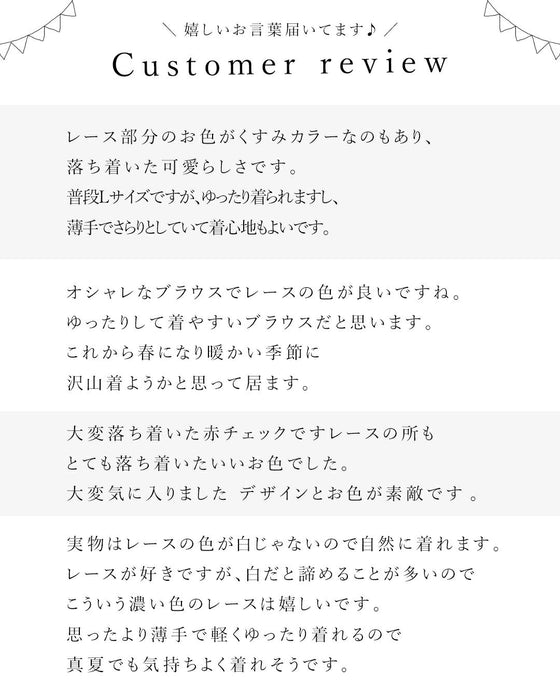 ＼ 嬉しいお言葉届いてます♪ ／

Customer review

レース部分のお色がくすみカラーなのもあり、
落ち着いた可愛らしさです。
普段Lサイズですが、ゆったり着られますし、
薄手でさらりとしていて着心地もよいです。

オシャレなブラウスでレースの色が良いですね。
ゆったりして着やすいブラウスだと思います。
これから春になり暖かい季節に
沢山着ようかと思って居ます。

大変落ち着いた赤チェックですレースの所も
とても落ち着いたいいお色でした。
大変気に入りました デザインとお色が素敵です 。

実物はレースの色が白じゃないので自然に着れます。
レースが好きですが、白だと諦めることが多いので
こういう濃い色のレースは嬉しいです。
思ったより薄手で軽くゆったり着れるので
真夏でも気持ちよく着れそうです。